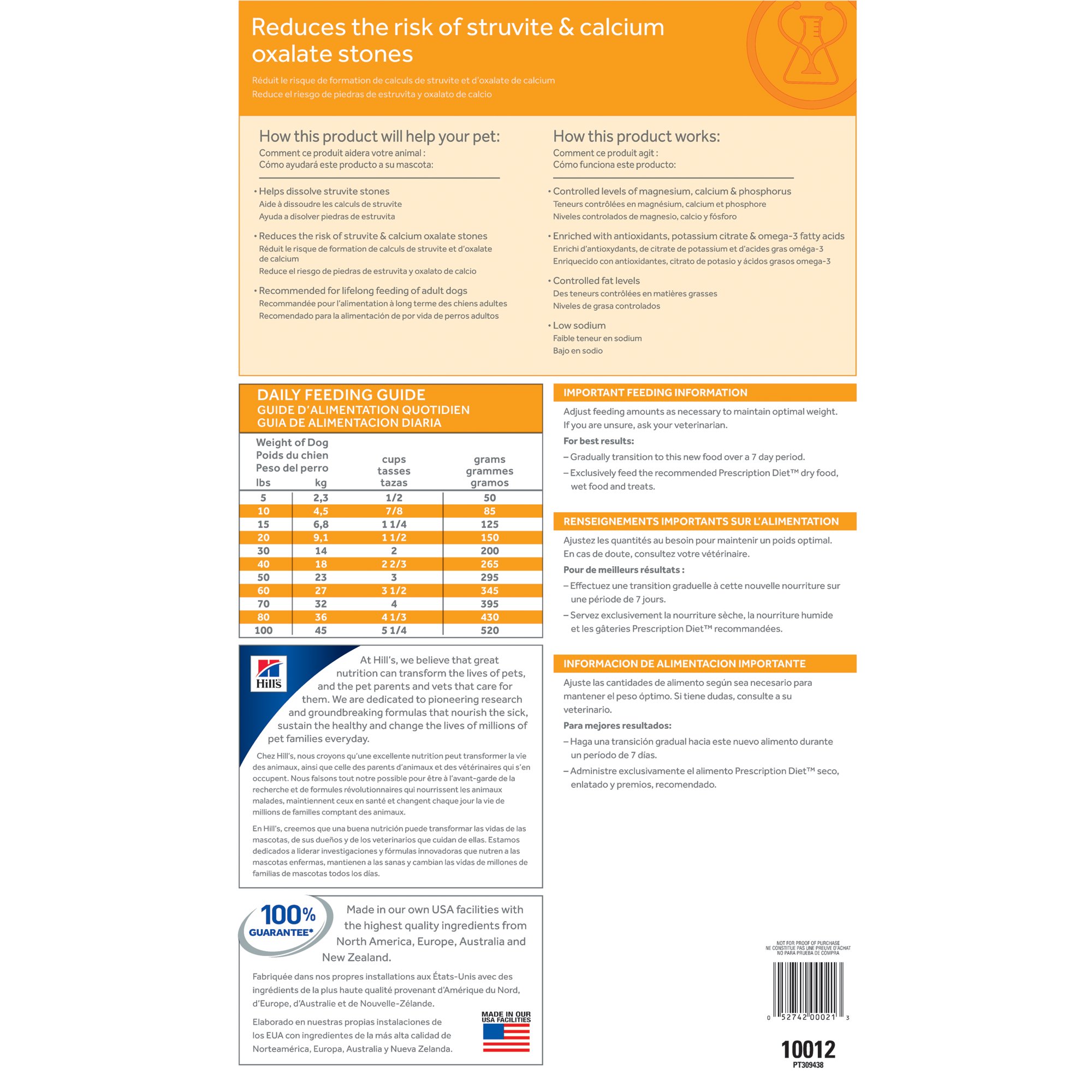 Reduces the risk of struvite & calcium oxalate stones

Réduit le risque de formation de calculs de struvite et d'oxalate de calcium
Reduce el riesgo de piedras de estruvita y oxalato de calcio

How this product will help your pet:
Comment ce produit aidera votre animal :
Cómo ayudará este producto a su mascota:

• Helps dissolve struvite stones
Aide à dissoudre les calculs de struvite
Ayuda a disolver piedras de estruvita

• Reduces the risk of struvite & calcium oxalate stones
Réduit le risque de formation de calculs de struvite et d'oxalate de calcium
Reduce el riesgo de piedras de estruvita y oxalato de calcio

• Recommended for lifelong feeding of adult dogs
Recommandée pour l'alimentation à long terme des chiens adultes
Recomendado para la alimentación de por vida de perros adultos

How this product works:
Comment ce produit agit :
Cómo funciona este producto:

• Controlled levels of magnesium, calcium & phosphorus
Teneurs contrôlées en magnésium, calcium et phosphore
Niveles controlados de magnesio, calcio y fósforo

• Enriched with antioxidants, potassium citrate & omega-3 fatty acids
Enrichi d'antioxydants, de citrate de potassium et d'acides gras oméga-3
Enriquecido con antioxidantes, citrato de potasio y ácidos grasos omega-3

• Controlled fat levels
Des teneurs contrôlées en matières grasses
Niveles de grasa controlados

• Low sodium
Faible teneur en sodium
Bajo en sodio

DAILY FEEDING GUIDE
GUIDE D'ALIMENTATION QUOTIDIEN
GUIA DE ALIMENTACION DIARIA

| Weight of Dog Poids du chien Peso del perro lbs | kg | cups tasses tazas | grams grammes gramos |
|---|---|---|---|
| 5 | 2,3 | 1/2 | 50 |
| 10 | 4,5 | 7/8 | 85 |
| 15 | 6,8 | 1 1/4 | 125 |
| 20 | 9,1 | 1 1/2 | 150 |
| 30 | 14 | 2 | 200 |
| 40 | 18 | 2 2/3 | 265 |
| 50 | 23 | 3 | 295 |
| 60 | 27 | 3 1/2 | 345 |
| 70 | 32 | 4 | 395 |
| 80 | 36 | 4 1/3 | 430 |
| 100 | 45 | 5 1/4 | 520 |

Hill's

At Hill's, we believe that great nutrition can transform the lives of pets, and the pet parents and vets that care for them. We are dedicated to pioneering research and groundbreaking formulas that nourish the sick, sustain the healthy and change the lives of millions of pet families everyday.

Chez Hill's, nous croyons qu'une excellente nutrition peut transformer la vie des animaux, ainsi que celle des parents d'animaux et des vétérinaires qui s'en occupent. Nous faisons tout notre possible pour être à l'avant-garde de la recherche et de formules révolutionnaires qui nourrissent les animaux malades, maintiennent ceux en santé et changent chaque jour la vie de millions de familles comptant des animaux.

En Hill's, creemos que una buena nutrición puede transformar las vidas de las mascotas, de sus dueños y de los veterinarios que cuidan de ellas. Estamos dedicados a liderar investigaciones y fórmulas innovadoras que nutren a las mascotas enfermas, mantienen a las sanas y cambian las vidas de millones de familias de mascotas todos los días.

100% GUARANTEE*

Made in our own USA facilities with the highest quality ingredients from North America, Europe, Australia and New Zealand.

Fabriquée dans nos propres installations aux États-Unis avec des ingrédients de la plus haute qualité provenant d'Amérique du Nord, d'Europe, d'Australie et de Nouvelle-Zélande.

Elaborado en nuestras propias instalaciones de los EUA con ingredientes de la más alta calidad de Norteamérica, Europa, Australia y Nueva Zelanda.

MADE IN OUR USA FACILITIES

IMPORTANT FEEDING INFORMATION

Adjust feeding amounts as necessary to maintain optimal weight. If you are unsure, ask your veterinarian.

For best results:

– Gradually transition to this new food over a 7 day period.

– Exclusively feed the recommended Prescription Diet™ dry food, wet food and treats.

RENSEIGNEMENTS IMPORTANTS SUR L'ALIMENTATION

Ajustez les quantités au besoin pour maintenir un poids optimal. En cas de doute, consultez votre vétérinaire.

Pour de meilleurs résultats :

– Effectuez une transition graduelle à cette nouvelle nourriture sur une période de 7 jours.

– Servez exclusivement la nourriture sèche, la nourriture humide et les gâteries Prescription Diet™ recommandées.

INFORMACION DE ALIMENTACION IMPORTANTE

Ajuste las cantidades de alimento según sea necesario para mantener el peso óptimo. Si tiene dudas, consulte a su veterinario.

Para mejores resultados:

– Haga una transición gradual hacia este nuevo alimento durante un período de 7 días.

– Administre exclusivamente el alimento Prescription Diet™ seco, enlatado y premios, recomendado.

NOT FOR PROOF OF PURCHASE
NE CONSTITUE PAS UNE PREUVE D'ACHAT
NO PARA PRUEBA DE COMPRA

0 52742 00021 3

10012
PT309438